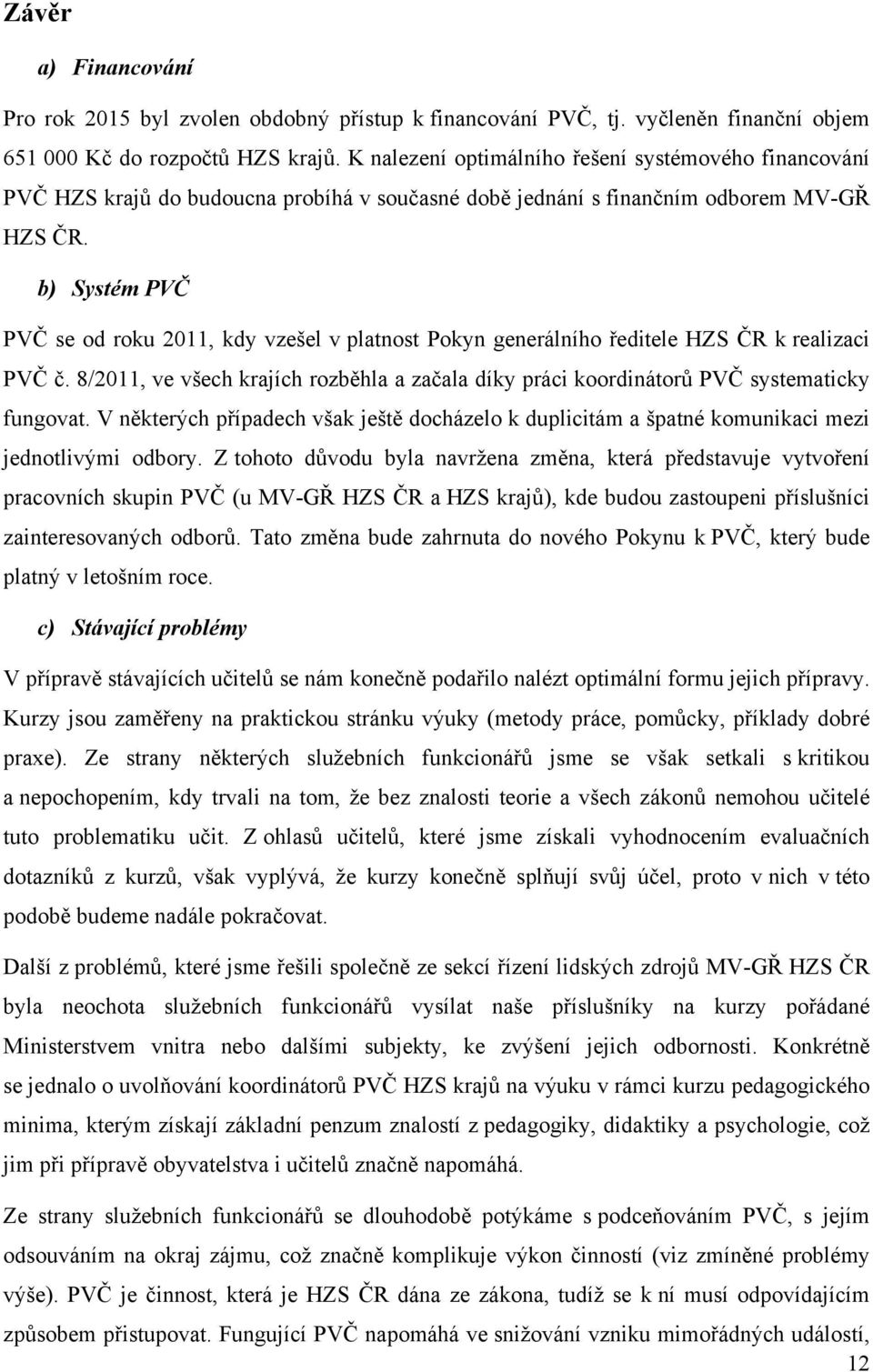 Závěr

a) Financování

Pro rok 2015 byl zvolen obdobný přístup k financování PVČ, tj. vyčleněn finanční objem 651 000 Kč do rozpočtů HZS krajů. K nalezení optimálního řešení systémového financování PVČ HZS krajů do budoucna probíhá v současné době jednání s finančním odborem MV-GŘ HZS ČR.

b) Systém PVČ

PVČ se od roku 2011, kdy vzešel v platnost Pokyn generálního ředitele HZS ČR k realizaci PVČ č. 8/2011, ve všech krajích rozběhla a začala díky práci koordinátorů PVČ systematicky fungovat. V některých případech však ještě docházelo k duplicitám a špatné komunikaci mezi jednotlivými odbory. Z tohoto důvodu byla navržena změna, která představuje vytvoření pracovních skupin PVČ (u MV-GŘ HZS ČR a HZS krajů), kde budou zastoupeni příslušníci zainteresovaných odborů. Tato změna bude zahrnuta do nového Pokynu k PVČ, který bude platný v letošním roce.

c) Stávající problémy

V přípravě stávajících učitelů se nám konečně podařilo nalézt optimální formu jejich přípravy. Kurzy jsou zaměřeny na praktickou stránku výuky (metody práce, pomůcky, příklady dobré praxe). Ze strany některých služebních funkcionářů jsme se však setkali s kritikou a nepochopením, kdy trvali na tom, že bez znalosti teorie a všech zákonů nemohou učitelé tuto problematiku učit. Z ohlasů učitelů, které jsme získali vyhodnocením evaluačních dotazníků z kurzů, však vyplývá, že kurzy konečně splňují svůj účel, proto v nich v této podobě budeme nadále pokračovat.

Další z problémů, které jsme řešili společně ze sekcí řízení lidských zdrojů MV-GŘ HZS ČR byla neochota služebních funkcionářů vysílat naše příslušníky na kurzy pořádané Ministerstvem vnitra nebo dalšími subjekty, ke zvýšení jejich odbornosti. Konkrétně se jednalo o uvolňování koordinátorů PVČ HZS krajů na výuku v rámci kurzu pedagogického minima, kterým získají základní penzum znalostí z pedagogiky, didaktiky a psychologie, což jim při přípravě obyvatelstva i učitelů značně napomáhá.

Ze strany služebních funkcionářů se dlouhodobě potýkáme s podceňováním PVČ, s jejím odsouváním na okraj zájmu, což značně komplikuje výkon činností (viz zmíněné problémy výše). PVČ je činnost, která je HZS ČR dána ze zákona, tudíž se k ní musí odpovídajícím způsobem přistupovat. Fungující PVČ napomáhá ve snižování vzniku mimořádných událostí,

12